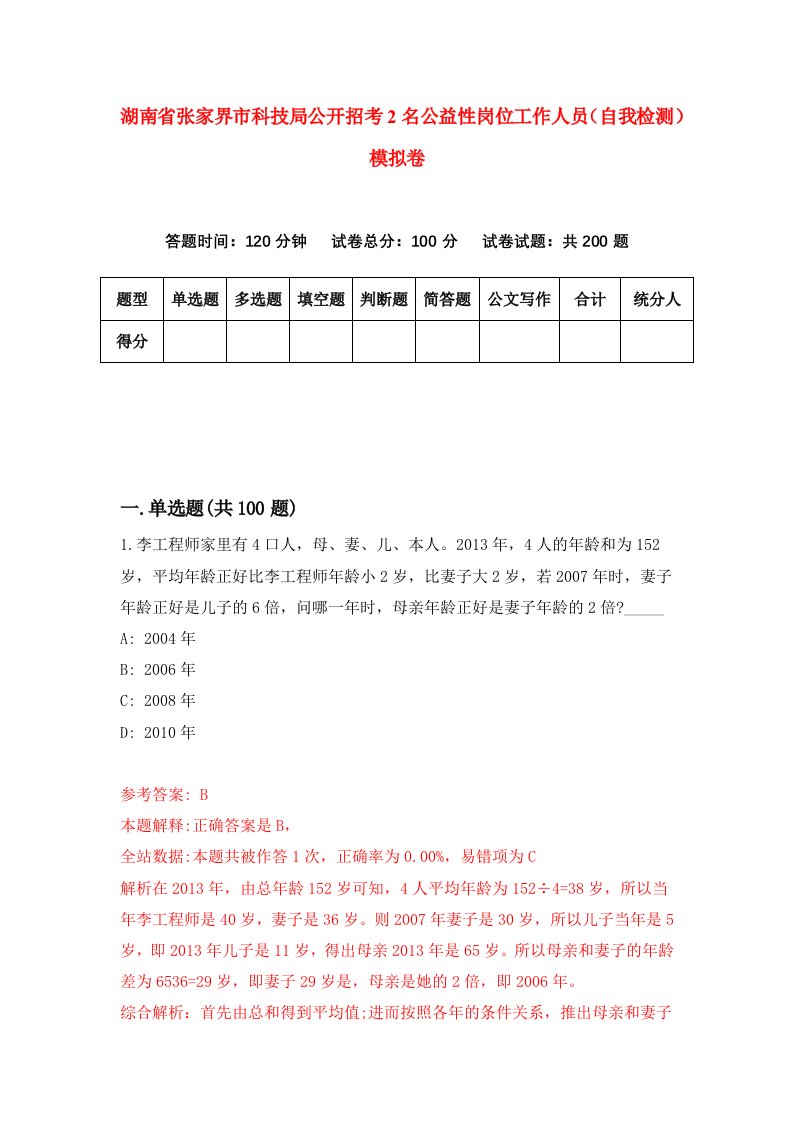 湖南省张家界市科技局公开招考2名公益性岗位工作人员（自我检测）模拟卷

答题时间：120分钟　试卷总分：100分　试卷试题：共200题

| 题型 | 单选题 | 多选题 | 填空题 | 判断题 | 简答题 | 公文写作 | 合计 | 统分人 |
|---|---|---|---|---|---|---|---|---|
| 得分 | | | | | | | | |

一.单选题(共100题)

1.李工程师家里有4口人，母、妻、儿、本人。2013年，4人的年龄和为152岁，平均年龄正好比李工程师年龄小2岁，比妻子大2岁，若2007年时，妻子年龄正好是儿子的6倍，问哪一年时，母亲年龄正好是妻子年龄的2倍?_____

A: 2004年

B: 2006年

C: 2008年

D: 2010年

参考答案: B

本题解释:正确答案是B,

全站数据:本题共被作答1次，正确率为0.00%，易错项为C

解析在2013年，由总年龄152岁可知，4人平均年龄为152÷4=38岁，所以当年李工程师是40岁，妻子是36岁。则2007年妻子是30岁，所以儿子当年是5岁，即2013年儿子是11岁，得出母亲2013年是65岁。所以母亲和妻子的年龄差为6536=29岁，即妻子29岁是，母亲是她的2倍，即2006年。

综合解析：首先由总和得到平均值;进而按照各年的条件关系，推出母亲和妻子